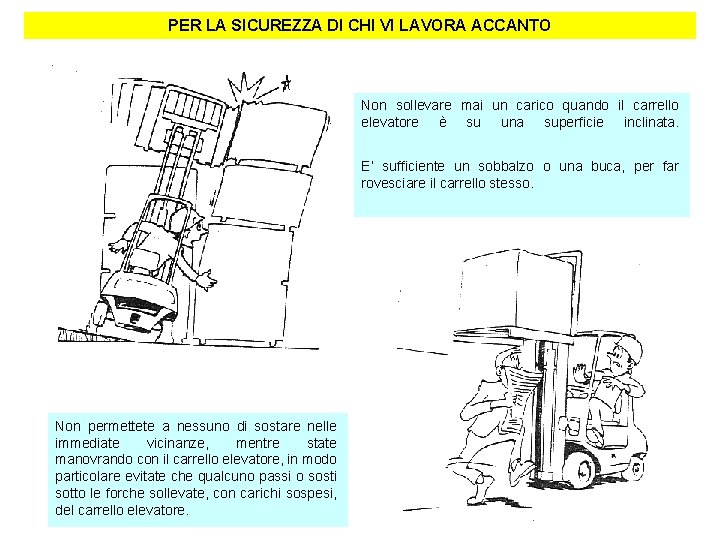 PER LA SICUREZZA DI CHI VI LAVORA ACCANTO

Non sollevare mai un carico quando il carrello elevatore è su una superficie inclinata.

E' sufficiente un sobbalzo o una buca, per far rovesciare il carrello stesso.

Non permettete a nessuno di sostare nelle immediate vicinanze, mentre state manovrando con il carrello elevatore, in modo particolare evitate che qualcuno passi o sosti sotto le forche sollevate, con carichi sospesi, del carrello elevatore.